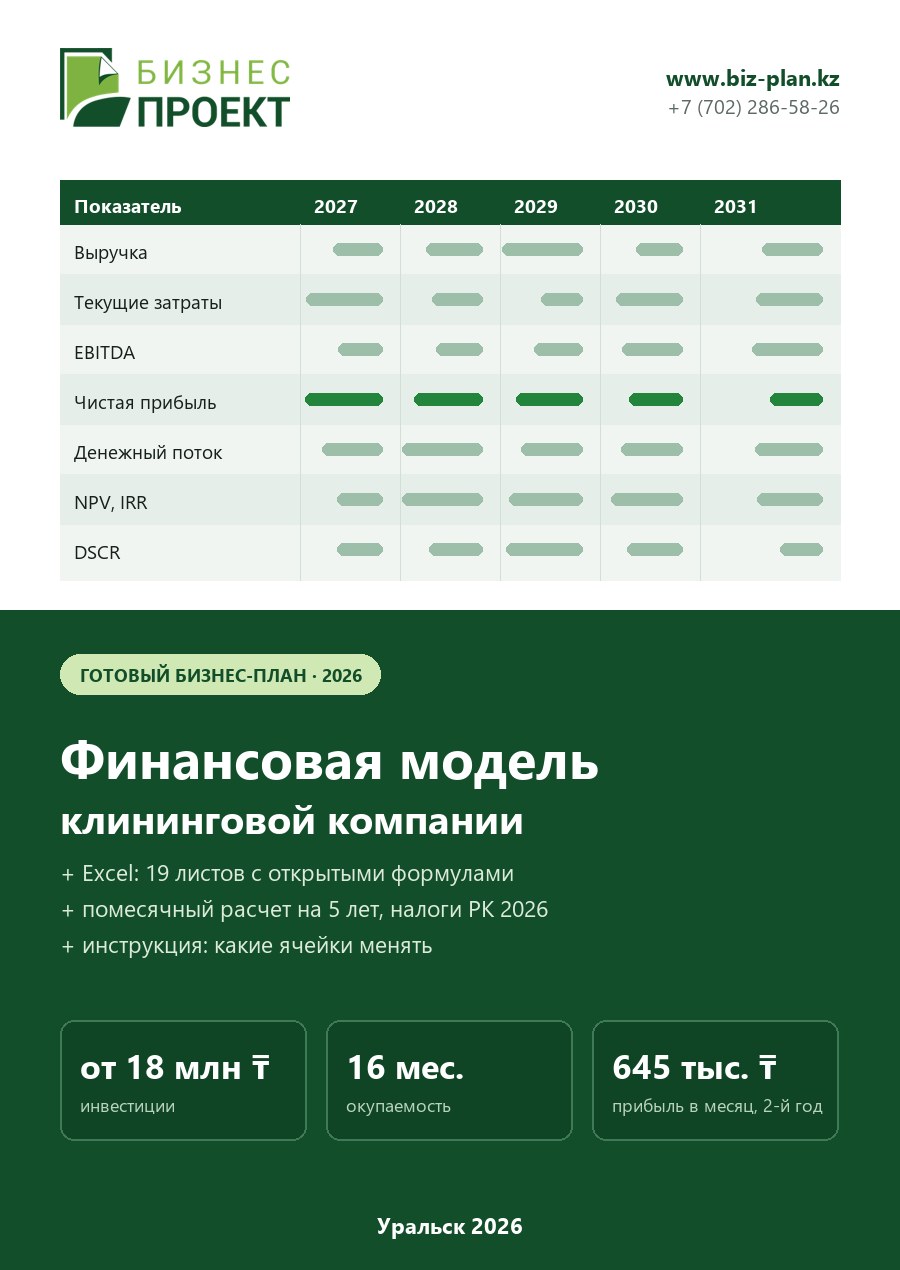 БИЗНЕС
ПРОЕКТ

www.biz-plan.kz
+7 (702) 286-58-26

| Показатель | 2027 | 2028 | 2029 | 2030 | 2031 |
|---|---|---|---|---|---|
| Выручка | | | | | |
| Текущие затраты | | | | | |
| EBITDA | | | | | |
| Чистая прибыль | | | | | |
| Денежный поток | | | | | |
| NPV, IRR | | | | | |
| DSCR | | | | | |

ГОТОВЫЙ БИЗНЕС-ПЛАН · 2026

Финансовая модель
клининговой компании

+ Excel: 19 листов с открытыми формулами
+ помесячный расчет на 5 лет, налоги РК 2026
+ инструкция: какие ячейки менять

от 18 млн ₸
инвестиции

16 мес.
окупаемость

645 тыс. ₸
прибыль в месяц, 2-й год

Уральск 2026